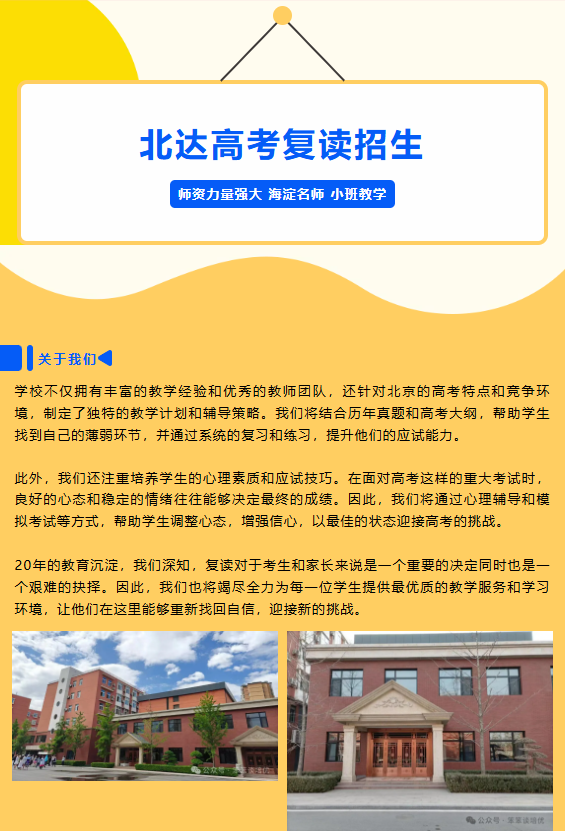 北达高考复读招生

师资力量强大 海淀名师 小班教学

关于我们

学校不仅拥有丰富的教学经验和优秀的教师团队，还针对北京的高考特点和竞争环境，制定了独特的教学计划和辅导策略。我们将结合历年真题和高考大纲，帮助学生找到自己的薄弱环节，并通过系统的复习和练习，提升他们的应试能力。

此外，我们还注重培养学生的心理素质和应试技巧。在面对高考这样的重大考试时，良好的心态和稳定的情绪往往能够决定最终的成绩。因此，我们将通过心理辅导和模拟考试等方式，帮助学生调整心态，增强信心，以最佳的状态迎接高考的挑战。

20年的教育沉淀，我们深知，复读对于考生和家长来说是一个重要的决定同时也是一个艰难的抉择。因此，我们也将竭尽全力为每一位学生提供最优质的教学服务和学习环境，让他们在这里能够重新找回自信，迎接新的挑战。